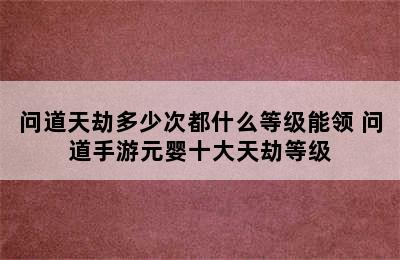 问道天劫多少次都什么等级能领 问道手游元婴十大天劫等级